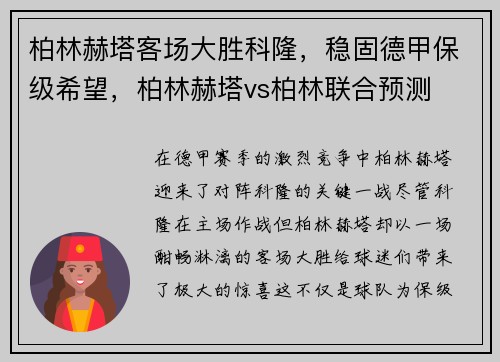 柏林赫塔客场大胜科隆，稳固德甲保级希望，柏林赫塔vs柏林联合预测

在德甲赛季的激烈竞争中柏林赫塔迎来了对阵科隆的关键一战尽管科隆在主场作战但柏林赫塔却以一场酣畅淋漓的客场大胜给球迷们带来了极大的惊喜这不仅是球队为保级